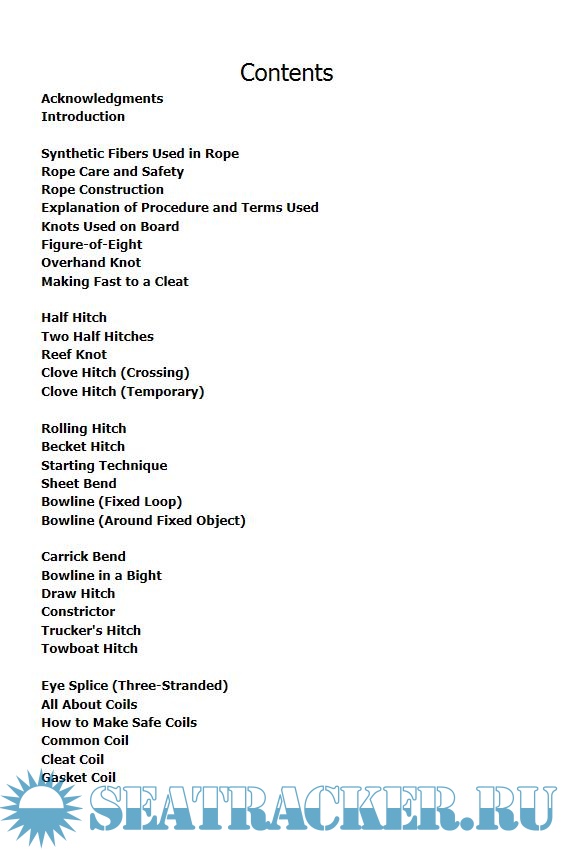 Contents

Acknowledgments
Introduction

Synthetic Fibers Used in Rope
Rope Care and Safety
Rope Construction
Explanation of Procedure and Terms Used
Knots Used on Board
Figure-of-Eight
Overhand Knot
Making Fast to a Cleat

Half Hitch
Two Half Hitches
Reef Knot
Clove Hitch (Crossing)
Clove Hitch (Temporary)

Rolling Hitch
Becket Hitch
Starting Technique
Sheet Bend
Bowline (Fixed Loop)
Bowline (Around Fixed Object)

Carrick Bend
Bowline in a Bight
Draw Hitch
Constrictor
Trucker's Hitch
Towboat Hitch

Eye Splice (Three-Stranded)
All About Coils
How to Make Safe Coils
Common Coil
Cleat Coil
Gasket Coil

SEATRACKER.RU